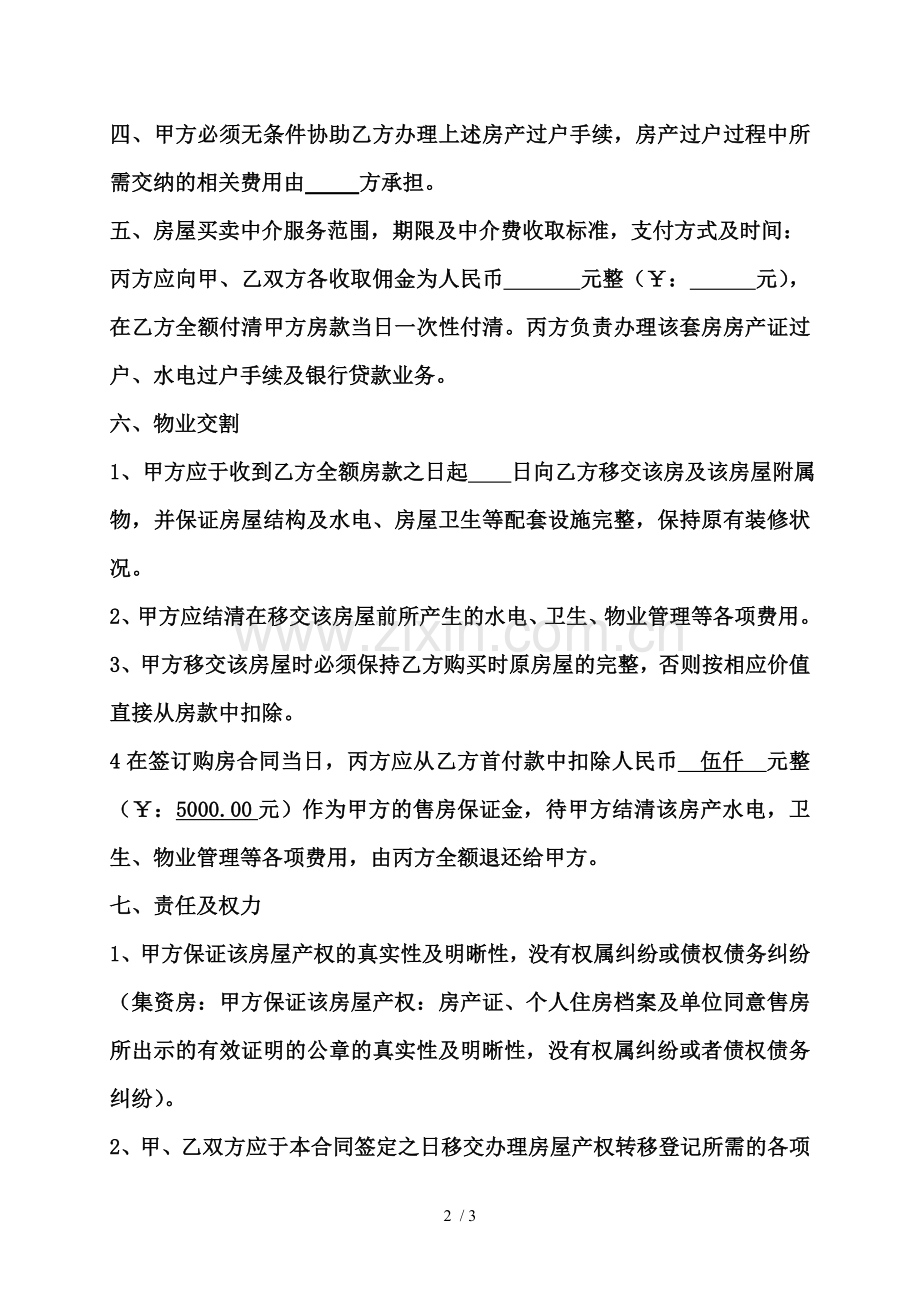 四、甲方必须无条件协助乙方办理上述房产过户手续，房产过户过程中所需交纳的相关费用由____方承担。

五、房屋买卖中介服务范围，期限及中介费收取标准，支付方式及时间：丙方应向甲、乙双方各收取佣金为人民币____元整（￥：____元），在乙方全额付清甲方房款当日一次性付清。丙方负责办理该套房房产证过户、水电过户手续及银行贷款业务。

六、物业交割

1、甲方应于收到乙方全额房款之日起____日向乙方移交该房及该房屋附属物，并保证房屋结构及水电、房屋卫生等配套设施完整，保持原有装修状况。

2、甲方应结清在移交该房屋前所产生的水电、卫生、物业管理等各项费用。

3、甲方移交该房屋时必须保持乙方购买时原房屋的完整，否则按相应价值直接从房款中扣除。

4在签订购房合同当日，丙方应从乙方首付款中扣除人民币 伍仟 元整（￥：5000.00元）作为甲方的售房保证金，待甲方结清该房产水电，卫生、物业管理等各项费用，由丙方全额退还给甲方。

七、责任及权力

1、甲方保证该房屋产权的真实性及明晰性，没有权属纠纷或债权债务纠纷（集资房：甲方保证该房屋产权：房产证、个人住房档案及单位同意售房所出示的有效证明的公章的真实性及明晰性，没有权属纠纷或者债权债务纠纷）。

2、甲、乙双方应于本合同签定之日移交办理房屋产权转移登记所需的各项

2 / 3

www.zixin.com.cn